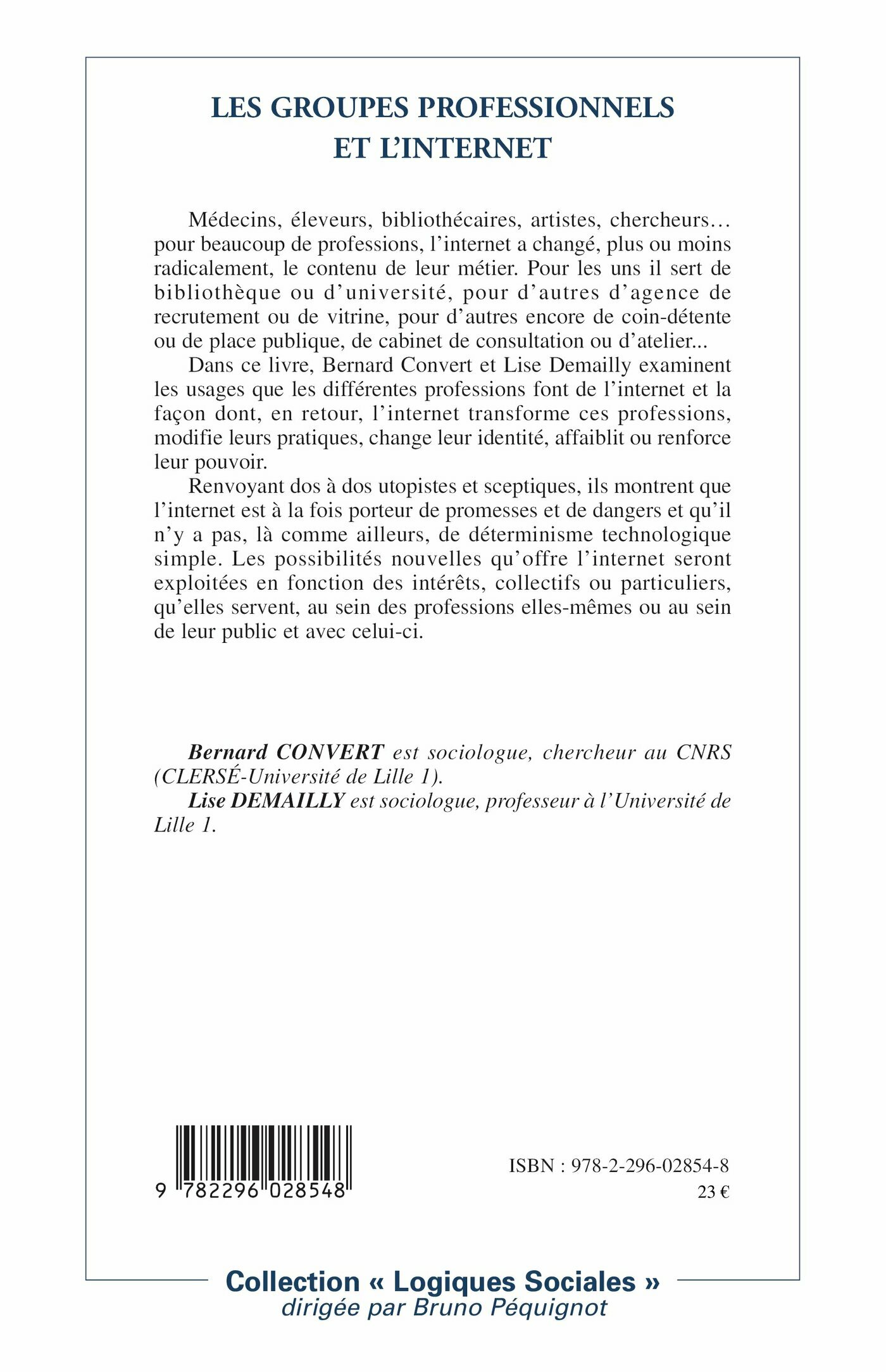 LES GROUPES PROFESSIONNELS
ET L'INTERNET

Médecins, éleveurs, bibliothécaires, artistes, chercheurs… pour beaucoup de professions, l'internet a changé, plus ou moins radicalement, le contenu de leur métier. Pour les uns il sert de bibliothèque ou d'université, pour d'autres d'agence de recrutement ou de vitrine, pour d'autres encore de coin-détente ou de place publique, de cabinet de consultation ou d'atelier...

Dans ce livre, Bernard Convert et Lise Demailly examinent les usages que les différentes professions font de l'internet et la façon dont, en retour, l'internet transforme ces professions, modifie leurs pratiques, change leur identité, affaiblit ou renforce leur pouvoir.

Renvoyant dos à dos utopistes et sceptiques, ils montrent que l'internet est à la fois porteur de promesses et de dangers et qu'il n'y a pas, là comme ailleurs, de déterminisme technologique simple. Les possibilités nouvelles qu'offre l'internet seront exploitées en fonction des intérêts, collectifs ou particuliers, qu'elles servent, au sein des professions elles-mêmes ou au sein de leur public et avec celui-ci.

Bernard CONVERT est sociologue, chercheur au CNRS (CLERSÉ-Université de Lille 1).

Lise DEMAILLY est sociologue, professeur à l'Université de Lille 1.

9 782296 028548

ISBN : 978-2-296-02854-8
23 €

Collection « Logiques Sociales »
dirigée par Bruno Péquignot